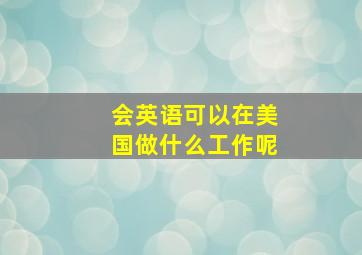 会英语可以在美国做什么工作呢